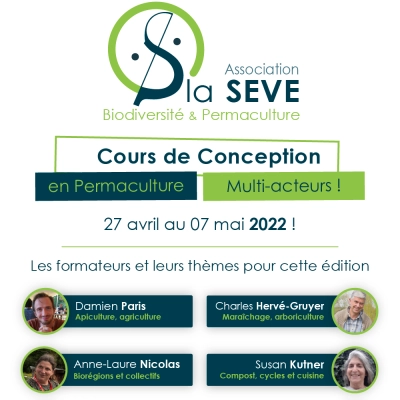 Association
la SEVE
Biodiversité & Permaculture

Cours de Conception
en Permaculture
Multi-acteurs !

27 avril au 07 mai 2022 !

Les formateurs et leurs thèmes pour cette édition

Damien Paris
Apiculture, agriculture

Charles Hervé-Gruyer
Maraîchage, arboriculture

Anne-Laure Nicolas
Biorégions et collectifs

Susan Kutner
Compost, cycles et cuisine